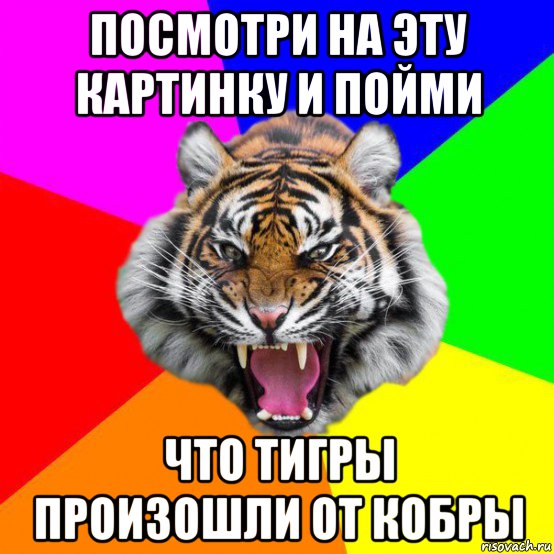 ПОСМОТРИ НА ЭТУ КАРТИНКУ И ПОЙМИ

ЧТО ТИГРЫ ПРОИЗОШЛИ ОТ КОБРЫ

risovach.ru